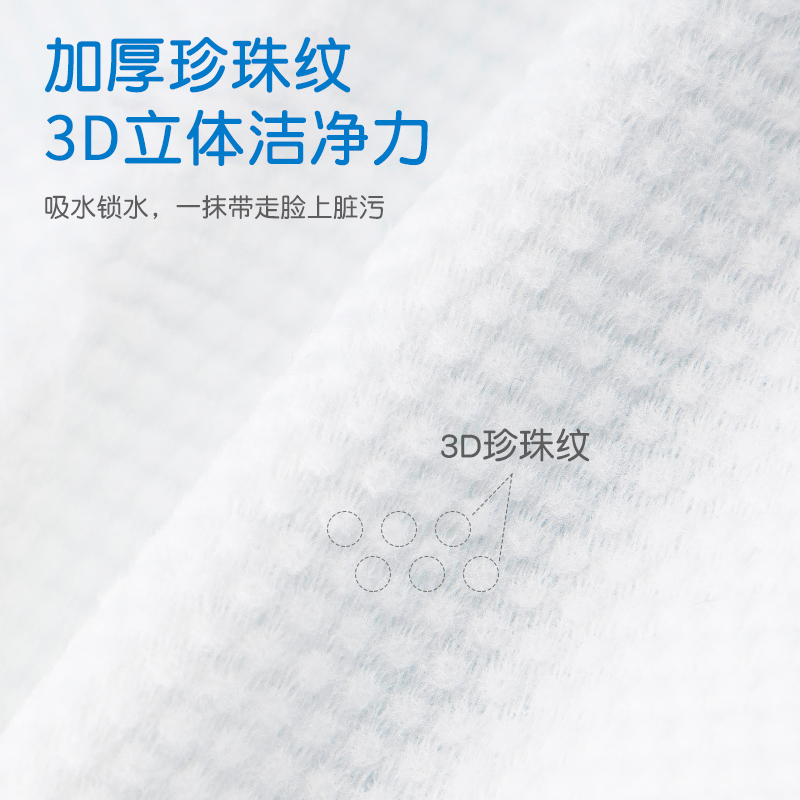 加厚珍珠纹
3D立体洁净力

吸水锁水，一抹带走脸上脏污

3D珍珠纹